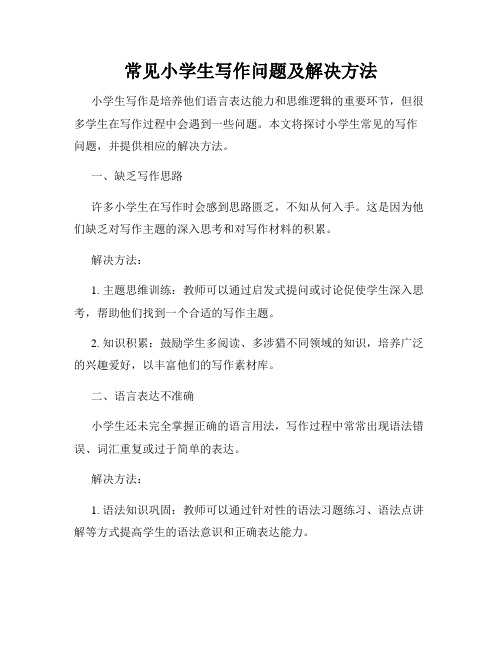 常见小学生写作问题及解决方法

小学生写作是培养他们语言表达能力和思维逻辑的重要环节，但很多学生在写作过程中会遇到一些问题。本文将探讨小学生常见的写作问题，并提供相应的解决方法。

一、缺乏写作思路

许多小学生在写作时会感到思路匮乏，不知从何入手。这是因为他们缺乏对写作主题的深入思考和对写作材料的积累。

解决方法：

1. 主题思维训练：教师可以通过启发式提问或讨论促使学生深入思考，帮助他们找到一个合适的写作主题。

2. 知识积累：鼓励学生多阅读、多涉猎不同领域的知识，培养广泛的兴趣爱好，以丰富他们的写作素材库。

二、语言表达不准确

小学生还未完全掌握正确的语言用法，写作过程中常常出现语法错误、词汇重复或过于简单的表达。

解决方法：

1. 语法知识巩固：教师可以通过针对性的语法习题练习、语法点讲解等方式提高学生的语法意识和正确表达能力。